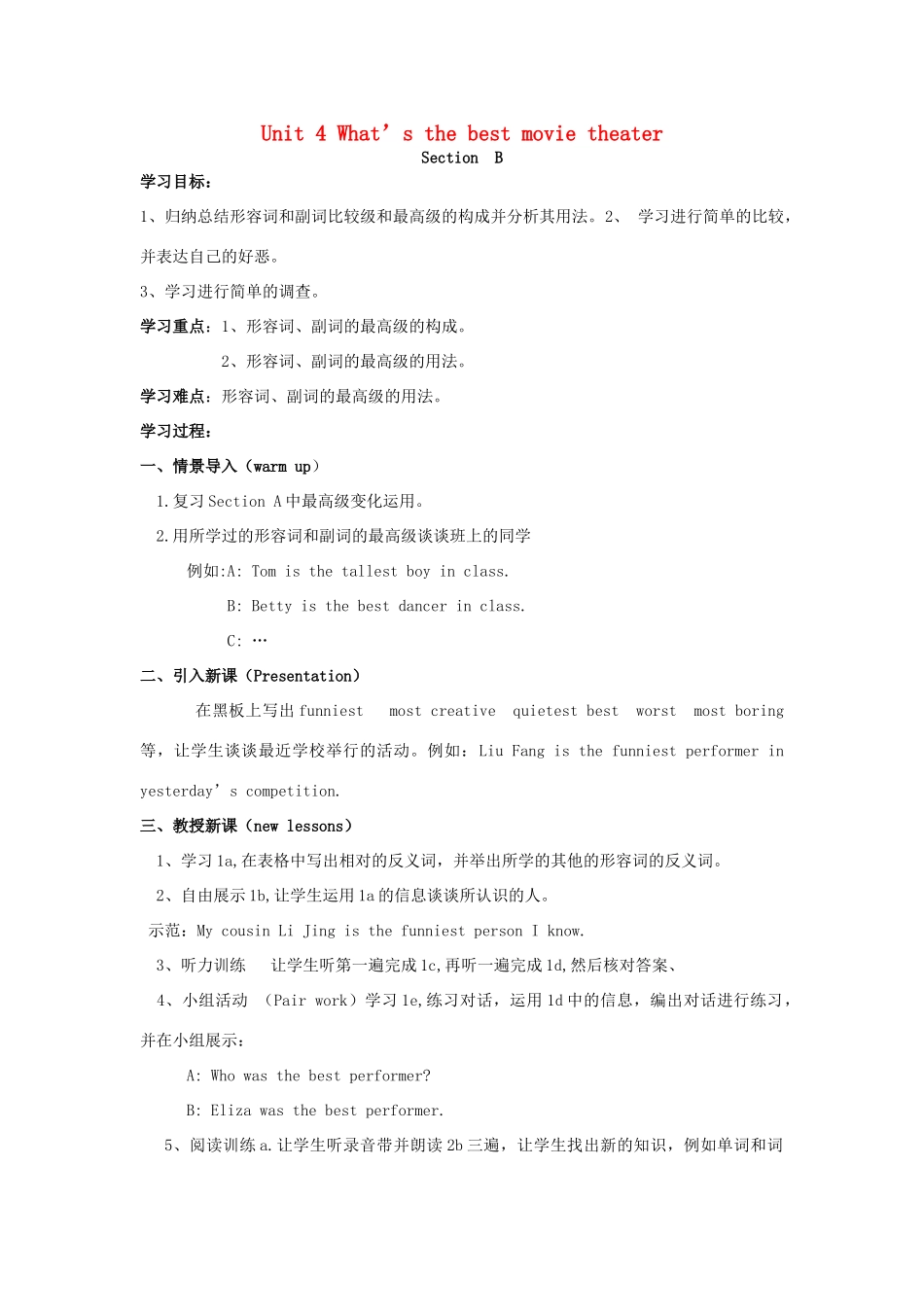 Unit 4 What’ s the best movie theater
Section B

学习目标:

1、归纳总结形容词和副词比较级和最高级的构成并分析其用法。2、 学习进行简单的比较,并表达自己的好恶。

3、学习进行简单的调查。

学习重点:1、形容词、副词的最高级的构成。

2、形容词、副词的最高级的用法。

学习难点:形容词、副词的最高级的用法。

学习过程:

一、情景导入(warm up)

1.复习 Section A 中最高级变化运用。

2.用所学过的形容词和副词的最高级谈谈班上的同学

例如:A: Tom is the tallest boy in class.

B: Betty is the best dancer in class.

C: …

二、引入新课(Presentation)

在黑板上写出 funniest most creative quietest best worst most boring 等,让学生谈谈最近学校举行的活动。例如:Liu Fang is the funniest performer in yesterday’ s competition.

三、教授新课(new lessons)

1、学习 1a,在表格中写出相对的反义词,并举出所学的其他的形容词的反义词。

2、自由展示 1b,让学生运用 1a 的信息谈谈所认识的人。

示范:My cousin Li Jing is the funniest person I know.

3、听力训练 让学生听第一遍完成 1c,再听一遍完成 1d,然后核对答案、

4、小组活动 (Pair work)学习 1e,练习对话,运用 1d 中的信息,编出对话进行练习,并在小组展示:

A: Who was the best performer?

B: Eliza was the best performer.

5、阅读训练 a.让学生听录音带并朗读 2b 三遍,让学生找出新的知识,例如单词和词